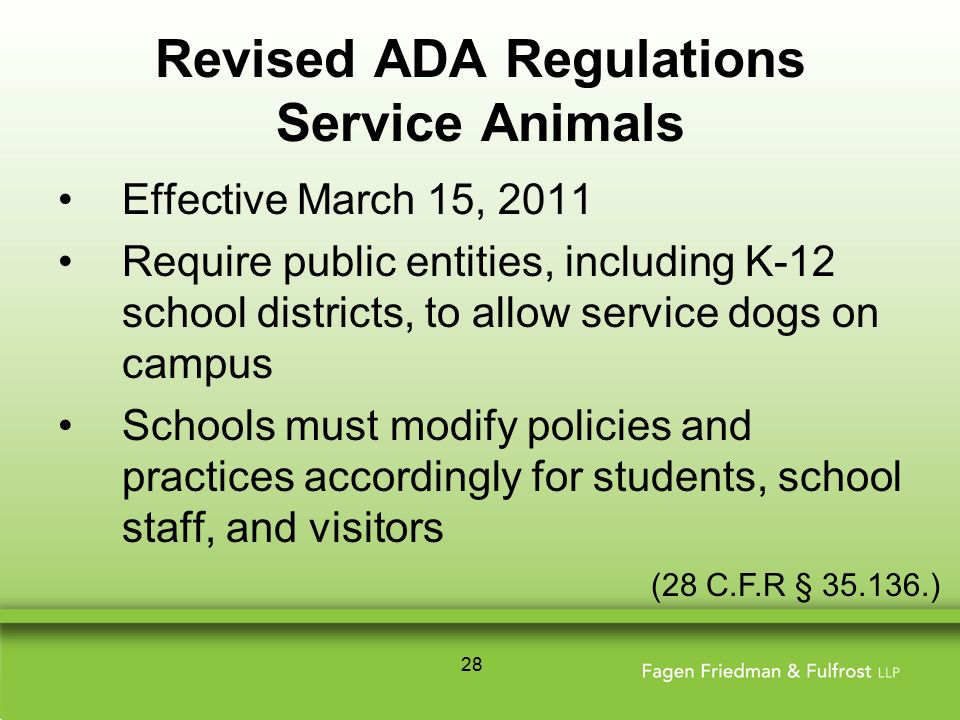 Revised ADA Regulations
Service Animals

• Effective March 15, 2011
• Require public entities, including K-12 school districts, to allow service dogs on campus
• Schools must modify policies and practices accordingly for students, school staff, and visitors

(28 C.F.R § 35.136.)

28

Fagen Friedman & Fulfrost LLP